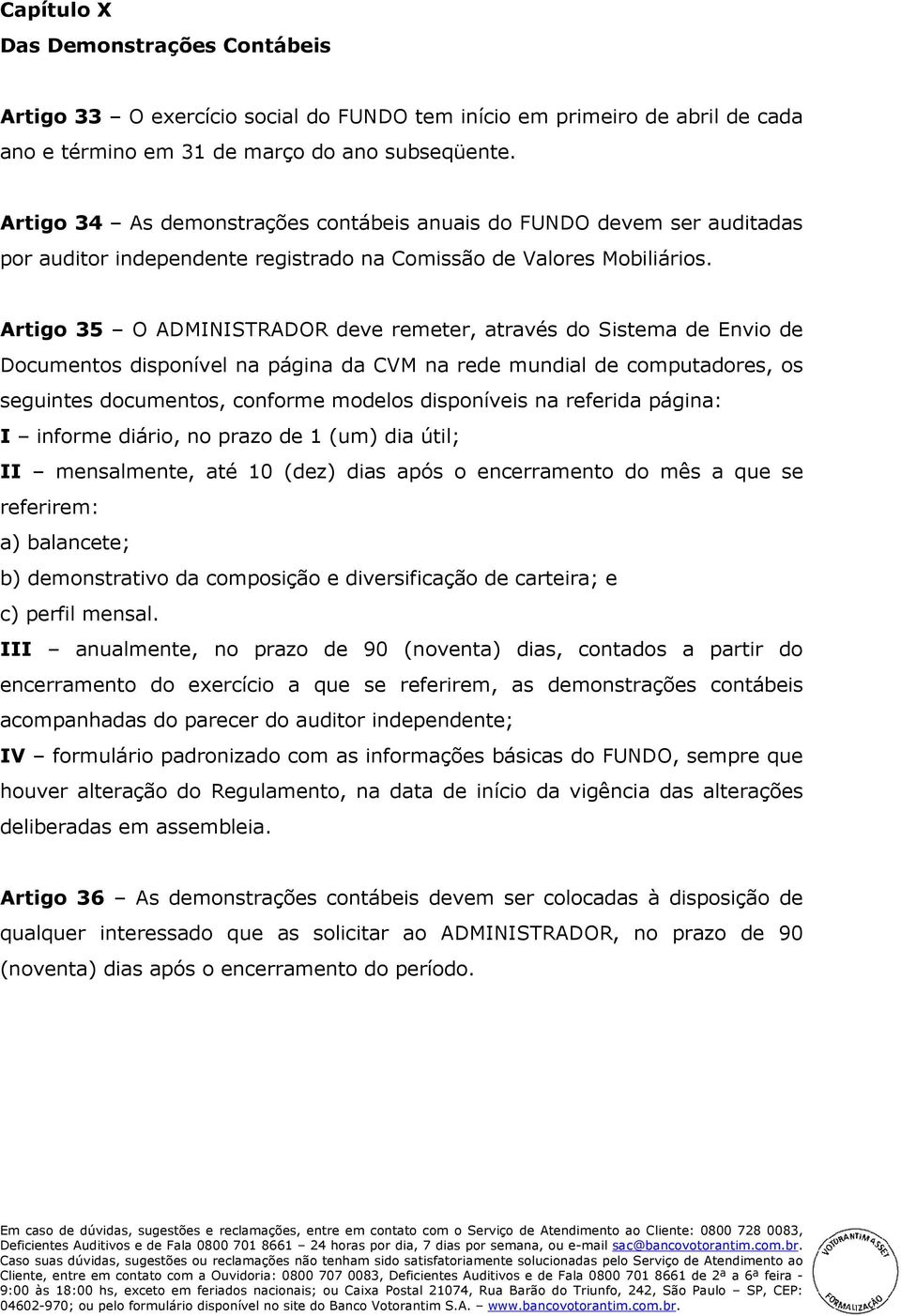 Capítulo X
Das Demonstrações Contábeis

Artigo 33 – O exercício social do FUNDO tem início em primeiro de abril de cada ano e término em 31 de março do ano subseqüente.

Artigo 34 – As demonstrações contábeis anuais do FUNDO devem ser auditadas por auditor independente registrado na Comissão de Valores Mobiliários.

Artigo 35 – O ADMINISTRADOR deve remeter, através do Sistema de Envio de Documentos disponível na página da CVM na rede mundial de computadores, os seguintes documentos, conforme modelos disponíveis na referida página:
I – informe diário, no prazo de 1 (um) dia útil;
II – mensalmente, até 10 (dez) dias após o encerramento do mês a que se referirem:
a) balancete;
b) demonstrativo da composição e diversificação de carteira; e
c) perfil mensal.
III – anualmente, no prazo de 90 (noventa) dias, contados a partir do encerramento do exercício a que se referirem, as demonstrações contábeis acompanhadas do parecer do auditor independente;
IV – formulário padronizado com as informações básicas do FUNDO, sempre que houver alteração do Regulamento, na data de início da vigência das alterações deliberadas em assembleia.

Artigo 36 – As demonstrações contábeis devem ser colocadas à disposição de qualquer interessado que as solicitar ao ADMINISTRADOR, no prazo de 90 (noventa) dias após o encerramento do período.

Em caso de dúvidas, sugestões e reclamações, entre em contato com o Serviço de Atendimento ao Cliente: 0800 728 0083, Deficientes Auditivos e de Fala 0800 701 8661 – 24 horas por dia, 7 dias por semana, ou e-mail sac@bancovotorantim.com.br. Caso suas dúvidas, sugestões ou reclamações não tenham sido satisfatoriamente solucionadas pelo Serviço de Atendimento ao Cliente, entre em contato com a Ouvidoria: 0800 707 0083, Deficientes Auditivos e de Fala 0800 701 8661 de 2ª a 6ª feira - 9:00 às 18:00 hs, exceto em feriados nacionais; ou Caixa Postal 21074, Rua Barão do Triunfo, 242, São Paulo – SP, CEP: 04602-970; ou pelo formulário disponível no site do Banco Votorantim S.A. – www.bancovotorantim.com.br.

VOTORANTIM ASSET
FORMALIZAÇÃO